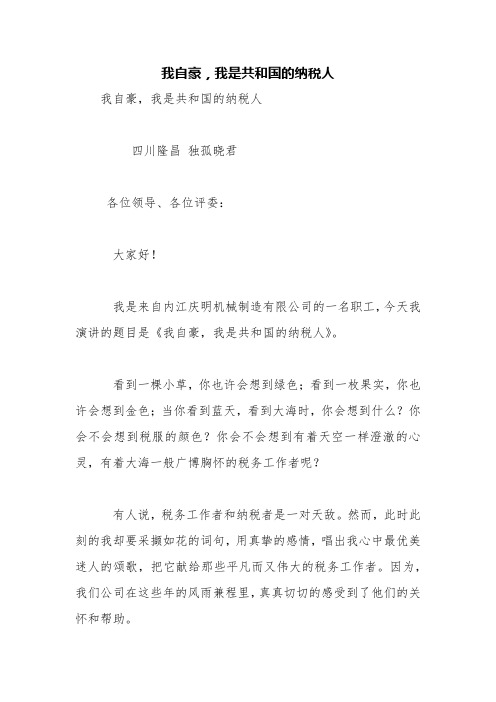 我自豪，我是共和国的纳税人

我自豪，我是共和国的纳税人

四川隆昌 独孤晓君

各位领导、各位评委：

大家好！

我是来自内江庆明机械制造有限公司的一名职工，今天我演讲的题目是《我自豪，我是共和国的纳税人》。

看到一棵小草，你也许会想到绿色；看到一枚果实，你也许会想到金色；当你看到蓝天，看到大海时，你会想到什么？你会不会想到税服的颜色？你会不会想到有着天空一样澄澈的心灵，有着大海一般广博胸怀的税务工作者呢？

有人说，税务工作者和纳税者是一对天敌。然而，此时此刻的我却要采撷如花的词句，用真挚的感情，唱出我心中最优美迷人的颂歌，把它献给那些平凡而又伟大的税务工作者。因为，我们公司在这些年的风雨兼程里，真真切切的感受到了他们的关怀和帮助。